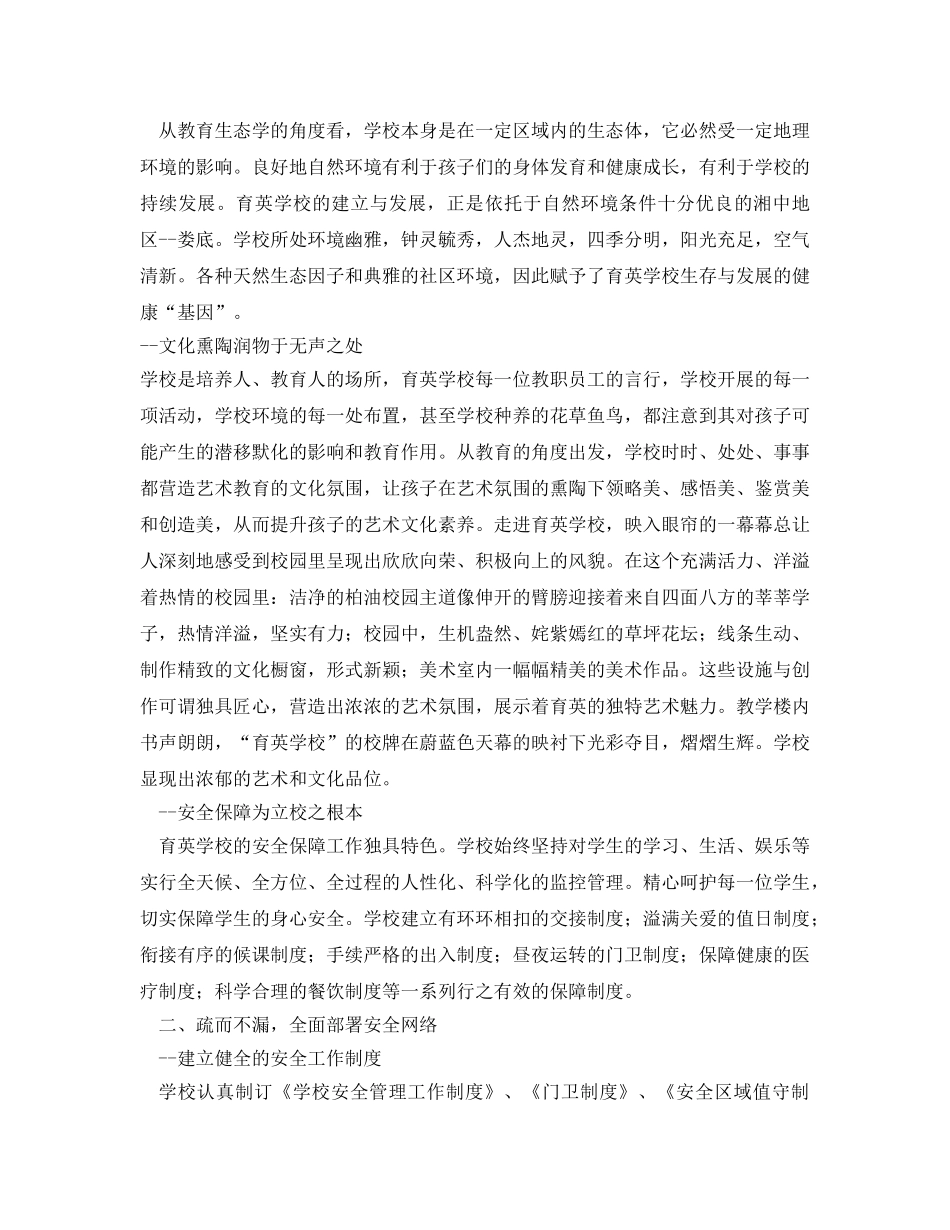 从教育生态学的角度看，学校本身是在一定区域内的生态体，它必然受一定地理环境的影响。良好地自然环境有利于孩子们的身体发育和健康成长，有利于学校的持续发展。育英学校的建立与发展，正是依托于自然环境条件十分优良的湘中地区--娄底。学校所处环境幽雅，钟灵毓秀，人杰地灵，四季分明，阳光充足，空气清新。各种天然生态因子和典雅的社区环境，因此赋予了育英学校生存与发展的健康“基因”。

--文化熏陶润物于无声之处

学校是培养人、教育人的场所，育英学校每一位教职员工的言行，学校开展的每一项活动，学校环境的每一处布置，甚至学校种养的花草鱼鸟，都注意到其对孩子可能产生的潜移默化的影响和教育作用。从教育的角度出发，学校时时、处处、事事都营造艺术教育的文化氛围，让孩子在艺术氛围的熏陶下领略美、感悟美、鉴赏美和创造美，从而提升孩子的艺术文化素养。走进育英学校，映入眼帘的一幕幕总让人深刻地感受到校园里呈现出欣欣向荣、积极向上的风貌。在这个充满活力、洋溢着热情的校园里：洁净的柏油校园主道像伸开的臂膀迎接着来自四面八方的莘莘学子，热情洋溢，坚实有力；校园中，生机盎然、姹紫嫣红的草坪花坛；线条生动、制作精致的文化橱窗，形式新颖；美术室内一幅幅精美的美术作品。这些设施与创作可谓独具匠心，营造出浓浓的艺术氛围，展示着育英的独特艺术魅力。教学楼内书声朗朗，“育英学校”的校牌在蔚蓝色天幕的映衬下光彩夺目，熠熠生辉。学校显现出浓郁的艺术和文化品位。

--安全保障为立校之根本

育英学校的安全保障工作独具特色。学校始终坚持对学生的学习、生活、娱乐等实行全天候、全方位、全过程的人性化、科学化的监控管理。精心呵护每一位学生，切实保障学生的身心安全。学校建立有环环相扣的交接制度；溢满关爱的值日制度；衔接有序的候课制度；手续严格的出入制度；昼夜运转的门卫制度；保障健康的医疗制度；科学合理的餐饮制度等一系列行之有效的保障制度。

二、疏而不漏，全面部署安全网络

--建立健全的安全工作制度

学校认真制订《学校安全管理工作制度》、《门卫制度》、《安全区域值守制